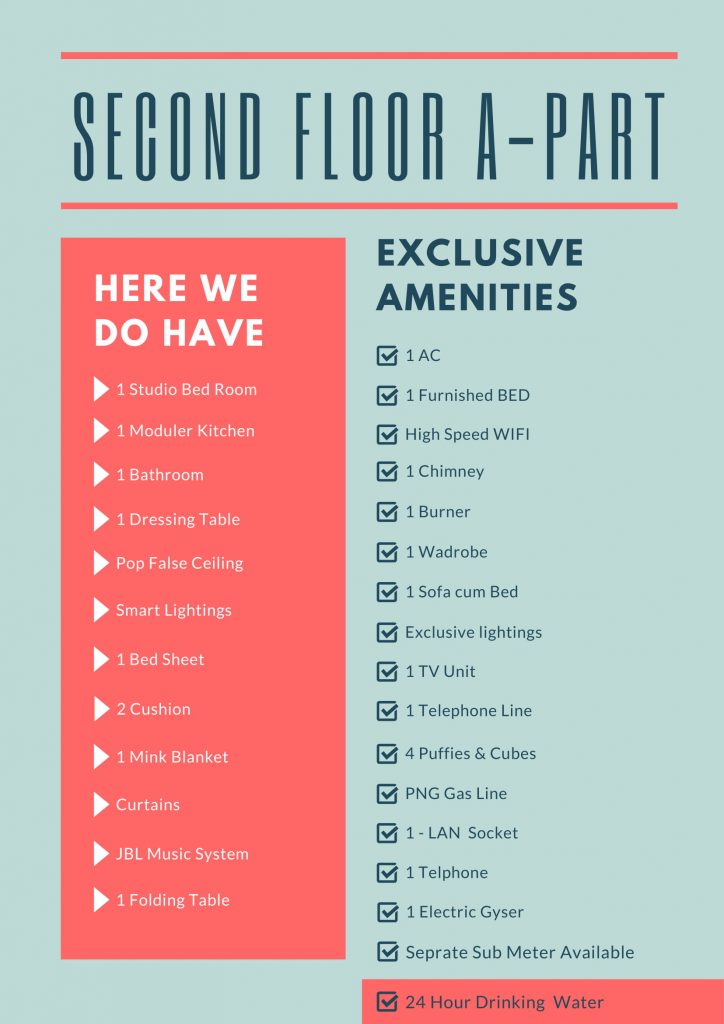 SECOND FLOOR A-PART

HERE WE DO HAVE

1 Studio Bed Room
1 Moduler Kitchen
1 Bathroom
1 Dressing Table
Pop False Ceiling
Smart Lightings
1 Bed Sheet
2 Cushion
1 Mink Blanket
Curtains
JBL Music System
1 Folding Table

EXCLUSIVE AMENITIES

1 AC
1 Furnished BED
High Speed WIFI
1 Chimney
1 Burner
1 Wadrobe
1 Sofa cum Bed
Exclusive lightings
1 TV Unit
1 Telephone Line
4 Puffies & Cubes
PNG Gas Line
1 - LAN Socket
1 Telphone
1 Electric Gyser
Seprate Sub Meter Available
24 Hour Drinking Water